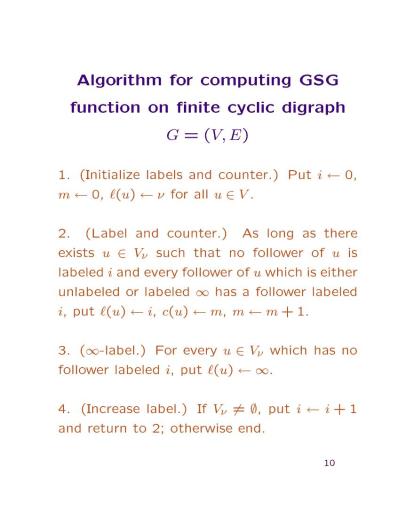 Algorithm for computing GSG function on finite cyclic digraph $G = (V, E)$

1. (Initialize labels and counter.) Put $i \leftarrow 0$, $m \leftarrow 0$, $\ell(u) \leftarrow \nu$ for all $u \in V$.

2. (Label and counter.) As long as there exists $u \in V_\nu$ such that no follower of $u$ is labeled $i$ and every follower of $u$ which is either unlabeled or labeled $\infty$ has a follower labeled $i$, put $\ell(u) \leftarrow i$, $c(u) \leftarrow m$, $m \leftarrow m + 1$.

3. ($\infty$-label.) For every $u \in V_\nu$ which has no follower labeled $i$, put $\ell(u) \leftarrow \infty$.

4. (Increase label.) If $V_\nu \neq \emptyset$, put $i \leftarrow i + 1$ and return to 2; otherwise end.

10